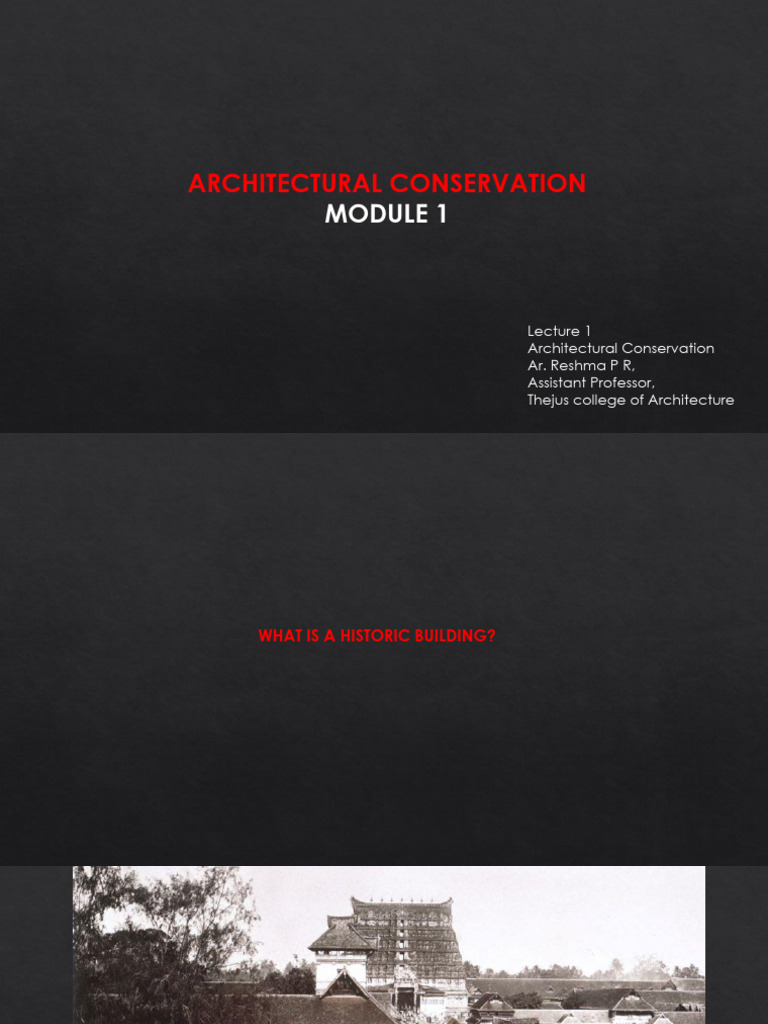 ARCHITECTURAL CONSERVATION
MODULE 1

Lecture 1
Architectural Conservation
Ar. Reshma P R,
Assistant Professor,
Thejus college of Architecture

WHAT IS A HISTORIC BUILDING?